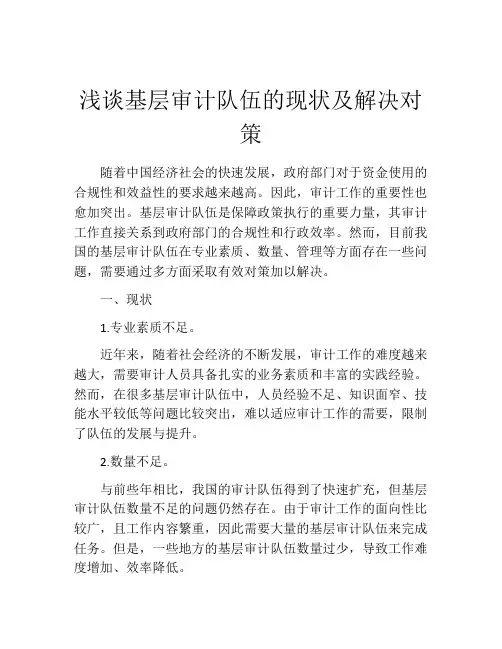 浅谈基层审计队伍的现状及解决对策

随着中国经济社会的快速发展，政府部门对于资金使用的合规性和效益性的要求越来越高。因此，审计工作的重要性也愈加突出。基层审计队伍是保障政策执行的重要力量，其审计工作直接关系到政府部门的合规性和行政效率。然而，目前我国的基层审计队伍在专业素质、数量、管理等方面存在一些问题，需要通过多方面采取有效对策加以解决。

一、现状

1.专业素质不足。

近年来，随着社会经济的不断发展，审计工作的难度越来越大，需要审计人员具备扎实的业务素质和丰富的实践经验。然而，在很多基层审计队伍中，人员经验不足、知识面窄、技能水平较低等问题比较突出，难以适应审计工作的需要，限制了队伍的发展与提升。

2.数量不足。

与前些年相比，我国的审计队伍得到了快速扩充，但基层审计队伍数量不足的问题仍然存在。由于审计工作的面向性比较广，且工作内容繁重，因此需要大量的基层审计队伍来完成任务。但是，一些地方的基层审计队伍数量过少，导致工作难度增加、效率降低。